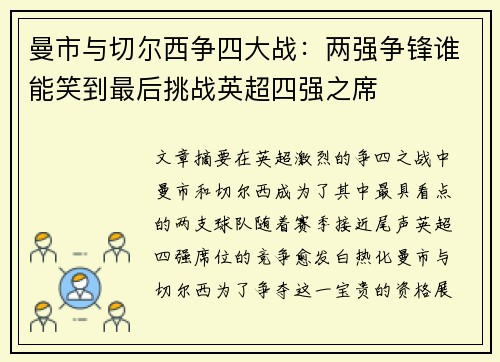 曼市与切尔西争四大战：两强争锋谁能笑到最后挑战英超四强之席

文章摘要在英超激烈的争四之战中曼市和切尔西成为了其中最具看点的两支球队随着赛季接近尾声英超四强席位的竞争愈发白热化曼市与切尔西为了争夺这一宝贵的资格展